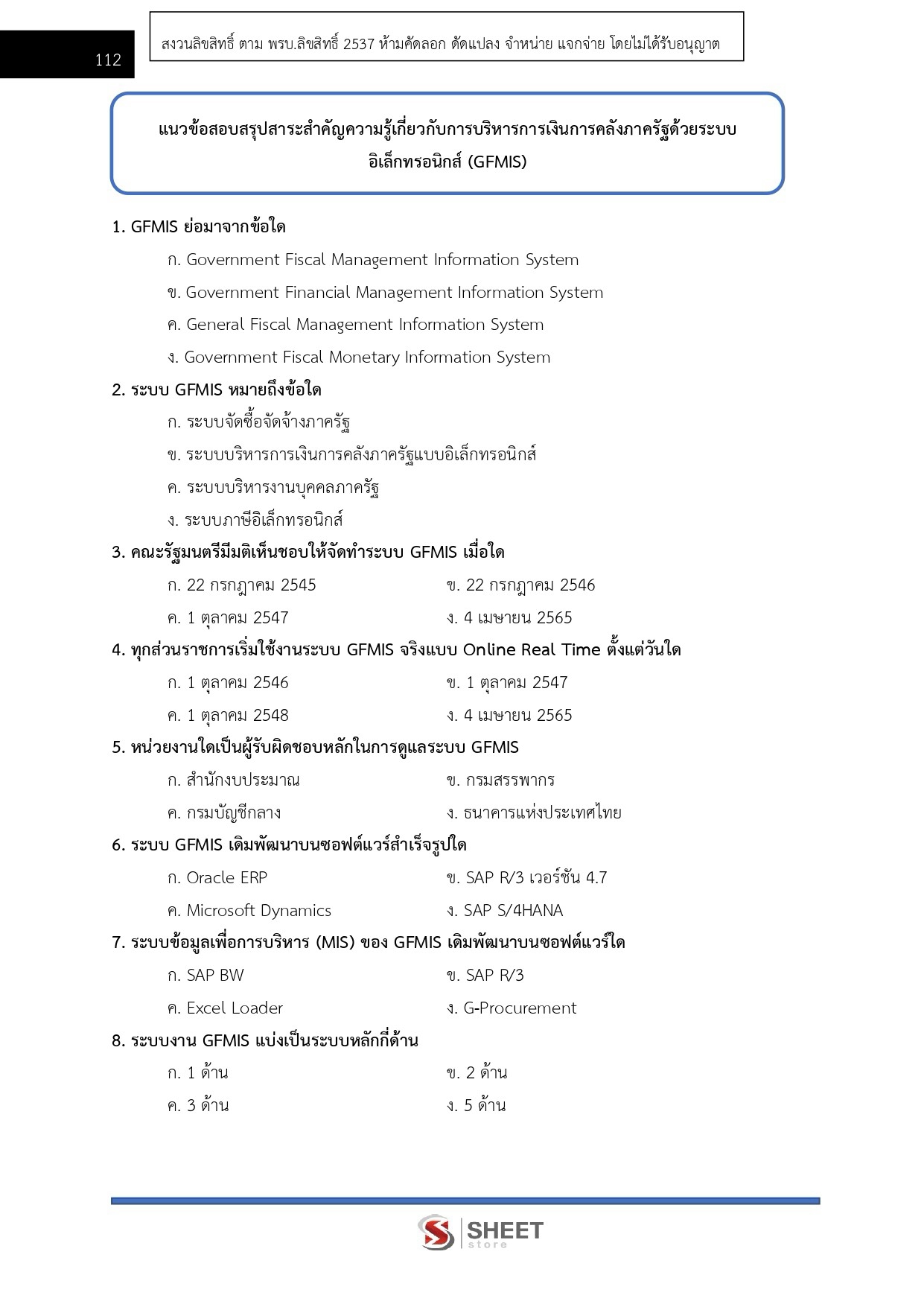 112

สงวนลิขสิทธิ์ ตาม พรบ.ลิขสิทธิ์ 2537 ห้ามคัดลอก ดัดแปลง จำหน่าย แจกจ่าย โดยไม่ได้รับอนุญาต

แนวข้อสอบสรุปสาระสำคัญความรู้เกี่ยวกับการบริหารการเงินการคลังภาครัฐด้วยระบบอิเล็กทรอนิกส์ (GFMIS)

1. GFMIS ย่อมาจากข้อใด

ก. Government Fiscal Management Information System

ข. Government Financial Management Information System

ค. General Fiscal Management Information System

ง. Government Fiscal Monetary Information System

2. ระบบ GFMIS หมายถึงข้อใด

ก. ระบบจัดซื้อจัดจ้างภาครัฐ

ข. ระบบบริหารการเงินการคลังภาครัฐแบบอิเล็กทรอนิกส์

ค. ระบบบริหารงานบุคคลภาครัฐ

ง. ระบบภาษีอิเล็กทรอนิกส์

3. คณะรัฐมนตรีมีมติเห็นชอบให้จัดทำระบบ GFMIS เมื่อใด

ก. 22 กรกฎาคม 2545

ข. 22 กรกฎาคม 2546

ค. 1 ตุลาคม 2547

ง. 4 เมษายน 2565

4. ทุกส่วนราชการเริ่มใช้งานระบบ GFMIS จริงแบบ Online Real Time ตั้งแต่วันใด

ก. 1 ตุลาคม 2546

ข. 1 ตุลาคม 2547

ค. 1 ตุลาคม 2548

ง. 4 เมษายน 2565

5. หน่วยงานใดเป็นผู้รับผิดชอบหลักในการดูแลระบบ GFMIS

ก. สำนักงบประมาณ

ข. กรมสรรพากร

ค. กรมบัญชีกลาง

ง. ธนาคารแห่งประเทศไทย

6. ระบบ GFMIS เดิมพัฒนาบนซอฟต์แวร์สำเร็จรูปใด

ก. Oracle ERP

ข. SAP R/3 เวอร์ชัน 4.7

ค. Microsoft Dynamics

ง. SAP S/4HANA

7. ระบบข้อมูลเพื่อการบริหาร (MIS) ของ GFMIS เดิมพัฒนาบนซอฟต์แวร์ใด

ก. SAP BW

ข. SAP R/3

ค. Excel Loader

ง. G-Procurement

8. ระบบงาน GFMIS แบ่งเป็นระบบหลักกี่ด้าน

ก. 1 ด้าน

ข. 2 ด้าน

ค. 3 ด้าน

ง. 5 ด้าน

SHEET store